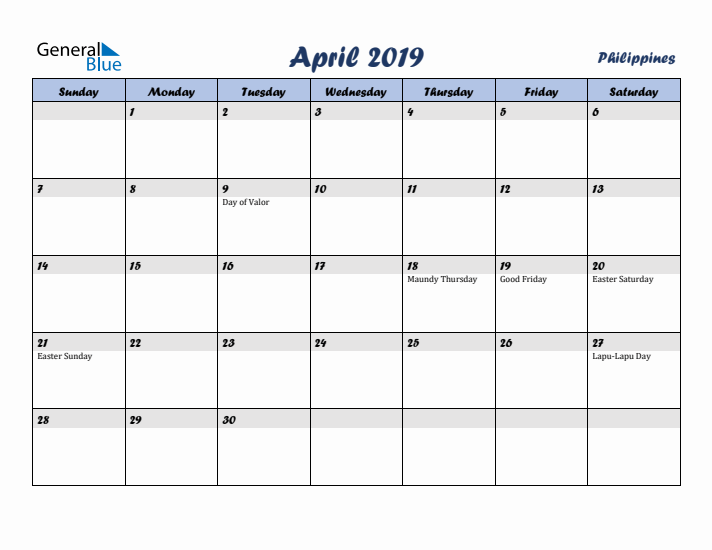 General Blue

April 2019

Philippines

| Sunday | Monday | Tuesday | Wednesday | Thursday | Friday | Saturday |
|---|---|---|---|---|---|---|
| | 1 | 2 | 3 | 4 | 5 | 6 |
| 7 | 8 | 9 Day of Valor | 10 | 11 | 12 | 13 |
| 14 | 15 | 16 | 17 | 18 Maundy Thursday | 19 Good Friday | 20 Easter Saturday |
| 21 Easter Sunday | 22 | 23 | 24 | 25 | 26 | 27 Lapu-Lapu Day |
| 28 | 29 | 30 | | | | |